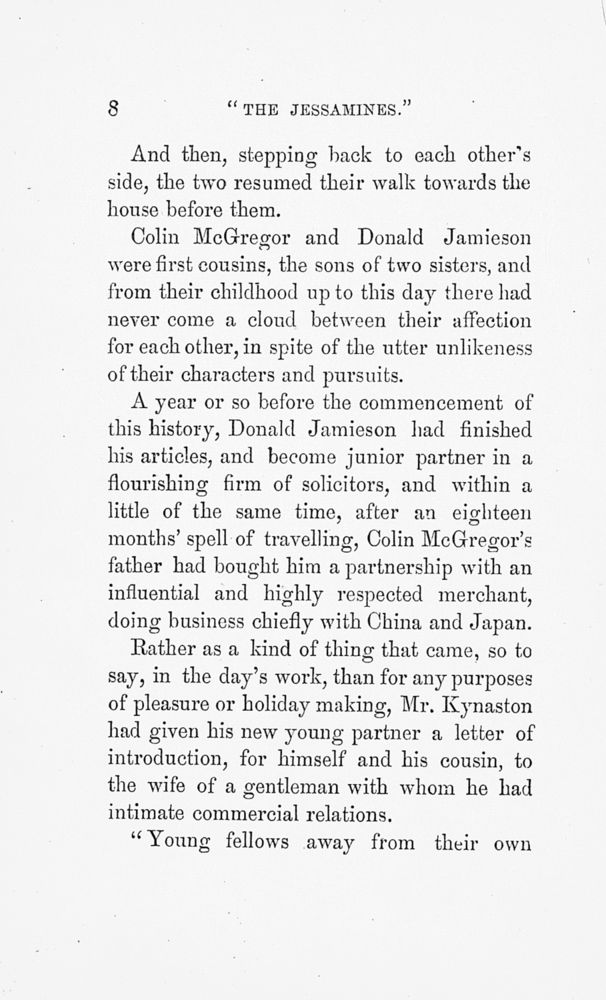 8 "THE JESSAMINES."

And then, stepping back to each other's side, the two resumed their walk towards the house before them.

Colin McGregor and Donald Jamieson were first cousins, the sons of two sisters, and from their childhood up to this day there had never come a cloud between their affection for each other, in spite of the utter unlikeness of their characters and pursuits.

A year or so before the commencement of this history, Donald Jamieson had finished his articles, and become junior partner in a flourishing firm of solicitors, and within a little of the same time, after an eighteen months' spell of travelling, Colin McGregor's father had bought him a partnership with an influential and highly respected merchant, doing business chiefly with China and Japan.

Rather as a kind of thing that came, so to say, in the day's work, than for any purposes of pleasure or holiday making, Mr. Kynaston had given his new young partner a letter of introduction, for himself and his cousin, to the wife of a gentleman with whom he had intimate commercial relations.

"Young fellows away from their own